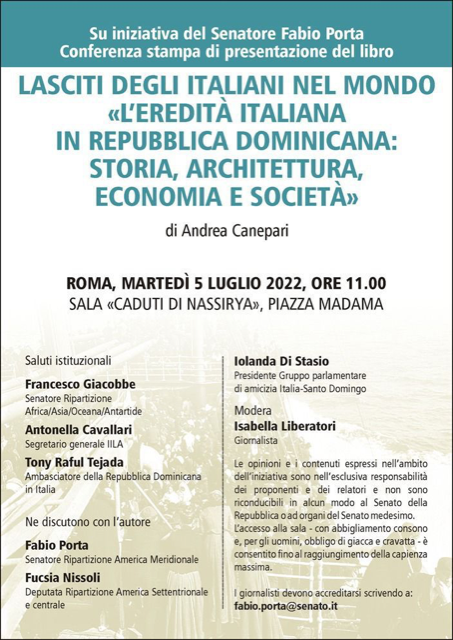 Su iniziativa del Senatore Fabio Porta
Conferenza stampa di presentazione del libro

LASCITI DEGLI ITALIANI NEL MONDO
«L'EREDITÀ ITALIANA
IN REPUBBLICA DOMINICANA:
STORIA, ARCHITETTURA,
ECONOMIA E SOCIETÀ»

di Andrea Canepari

ROMA, MARTEDÌ 5 LUGLIO 2022, ORE 11.00
SALA «CADUTI DI NASSIRYA», PIAZZA MADAMA

Saluti istituzionali

Francesco Giacobbe
Senatore Ripartizione Africa/Asia/Oceana/Antartide

Antonella Cavallari
Segretario generale IILA

Tony Raful Tejada
Ambasciatore della Repubblica Dominicana in Italia

Ne discutono con l'autore

Fabio Porta
Senatore Ripartizione America Meridionale

Fucsia Nissoli
Deputata Ripartizione America Settentrionale e centrale

Iolanda Di Stasio
Presidente Gruppo parlamentare di amicizia Italia-Santo Domingo

Modera
Isabella Liberatori
Giornalista

Le opinioni e i contenuti espressi nell'ambito dell'iniziativa sono nell'esclusiva responsabilità dei proponenti e dei relatori e non sono riconducibili in alcun modo al Senato della Repubblica o ad organi del Senato medesimo.
L'accesso alla sala - con abbigliamento consono e, per gli uomini, obbligo di giacca e cravatta - è consentito fino al raggiungimento della capienza massima.

I giornalisti devono accreditarsi scrivendo a:
fabio.porta@senato.it